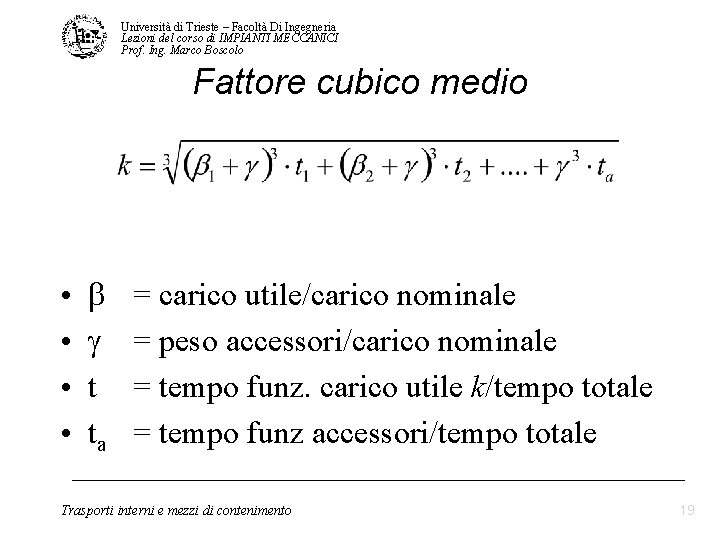 Università di Trieste – Facoltà Di Ingegneria
Lezioni del corso di IMPIANTI MECCANICI
Prof. Ing. Marco Boscolo

Fattore cubico medio

$k = \sqrt[3]{(\beta_1 + \gamma)^3 \cdot t_1 + (\beta_2 + \gamma)^3 \cdot t_2 + .... + \gamma^3 \cdot t_a}$

• β = carico utile/carico nominale
• γ = peso accessori/carico nominale
• t = tempo funz. carico utile $k$/tempo totale
• $t_a$ = tempo funz accessori/tempo totale

Trasporti interni e mezzi di contenimento

19